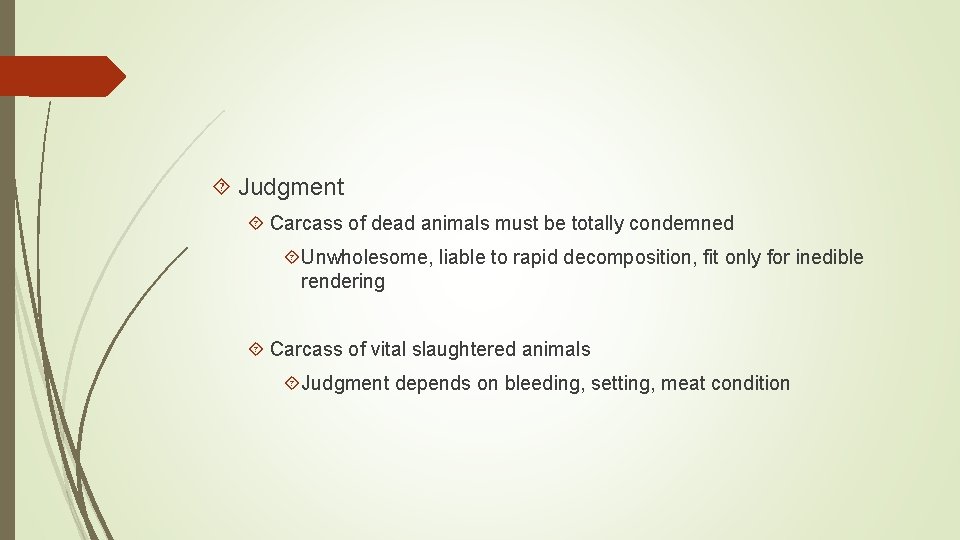 Judgment

Carcass of dead animals must be totally condemned

Unwholesome, liable to rapid decomposition, fit only for inedible rendering

Carcass of vital slaughtered animals

Judgment depends on bleeding, setting, meat condition